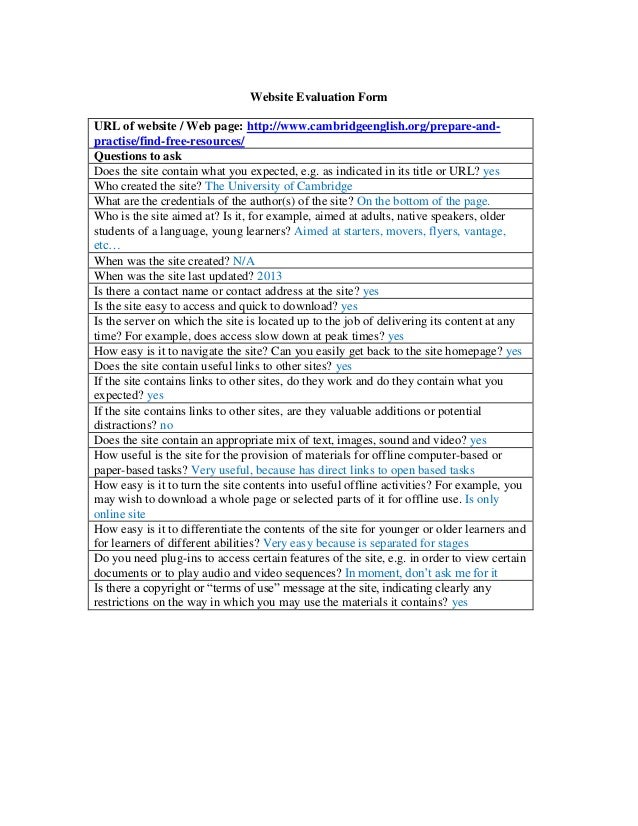 Website Evaluation Form

| URL of website / Web page: http://www.cambridgeenglish.org/prepare-and-practise/find-free-resources/ |
|---|
| Questions to ask |
| Does the site contain what you expected, e.g. as indicated in its title or URL? yes |
| Who created the site? The University of Cambridge |
| What are the credentials of the author(s) of the site? On the bottom of the page. |
| Who is the site aimed at? Is it, for example, aimed at adults, native speakers, older students of a language, young learners? Aimed at starters, movers, flyers, vantage, etc… |
| When was the site created? N/A |
| When was the site last updated? 2013 |
| Is there a contact name or contact address at the site? yes |
| Is the site easy to access and quick to download? yes |
| Is the server on which the site is located up to the job of delivering its content at any time? For example, does access slow down at peak times? yes |
| How easy is it to navigate the site? Can you easily get back to the site homepage? yes |
| Does the site contain useful links to other sites? yes |
| If the site contains links to other sites, do they work and do they contain what you expected? yes |
| If the site contains links to other sites, are they valuable additions or potential distractions? no |
| Does the site contain an appropriate mix of text, images, sound and video? yes |
| How useful is the site for the provision of materials for offline computer-based or paper-based tasks? Very useful, because has direct links to open based tasks |
| How easy is it to turn the site contents into useful offline activities? For example, you may wish to download a whole page or selected parts of it for offline use. Is only online site |
| How easy is it to differentiate the contents of the site for younger or older learners and for learners of different abilities? Very easy because is separated for stages |
| Do you need plug-ins to access certain features of the site, e.g. in order to view certain documents or to play audio and video sequences? In moment, don't ask me for it |
| Is there a copyright or "terms of use" message at the site, indicating clearly any restrictions on the way in which you may use the materials it contains? yes |